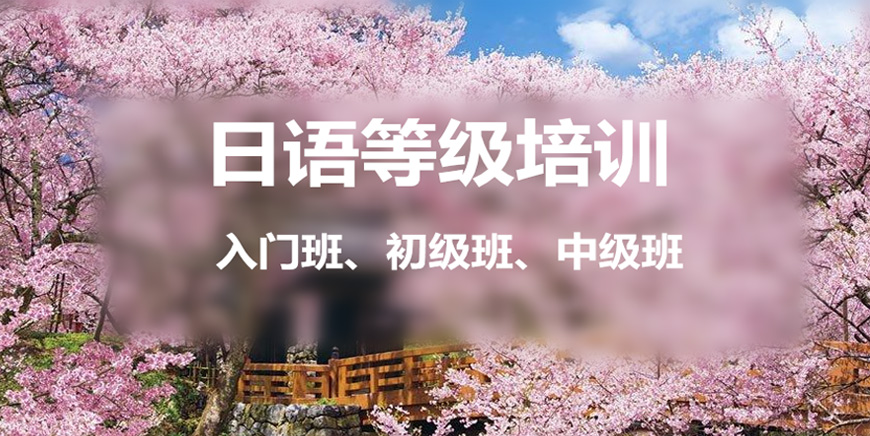 日语等级培训

入门班、初级班、中级班